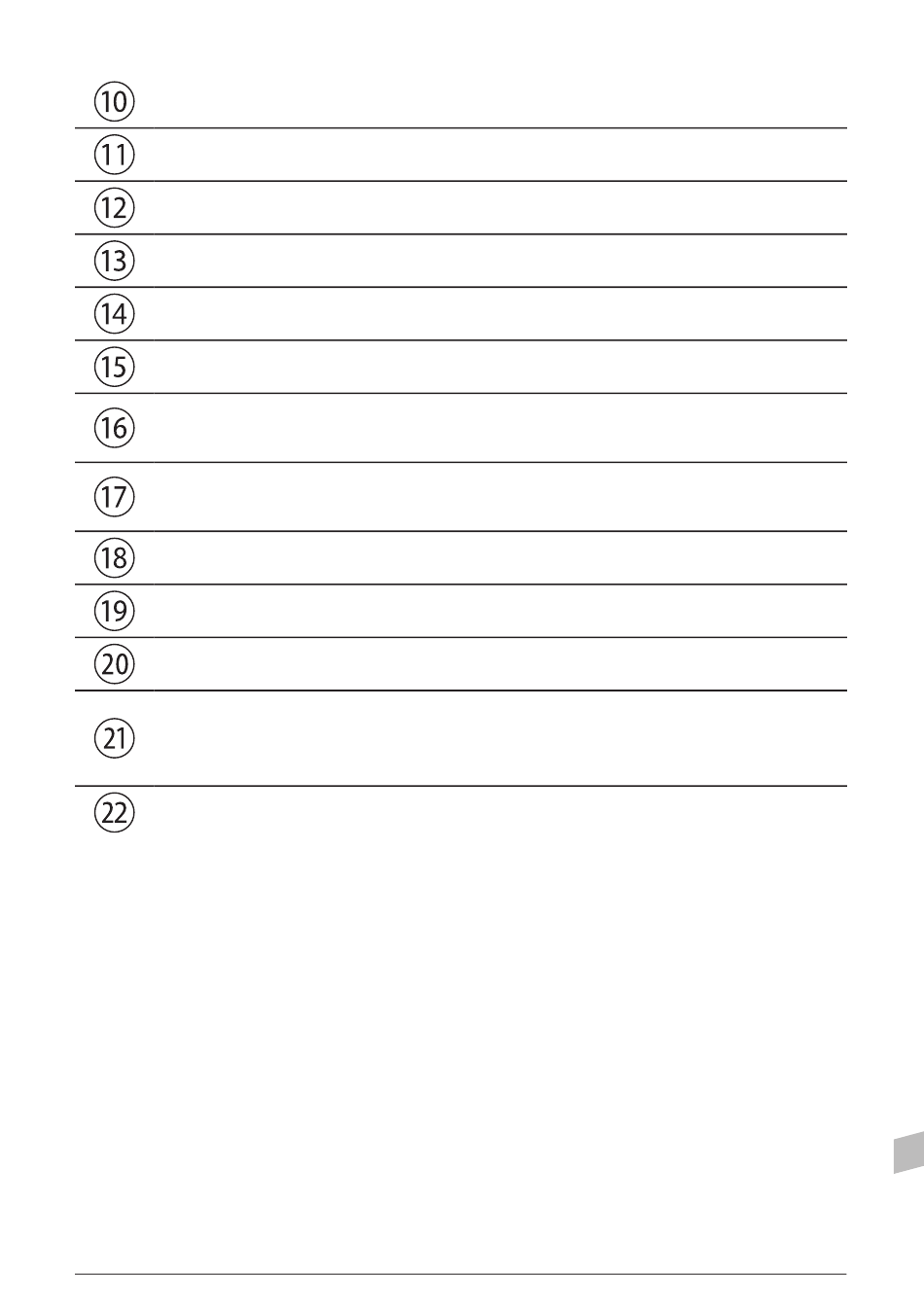 ⑩

⑪

⑫

⑬

⑭

⑮

⑯

⑰

⑱

⑲

⑳

㉑

㉒